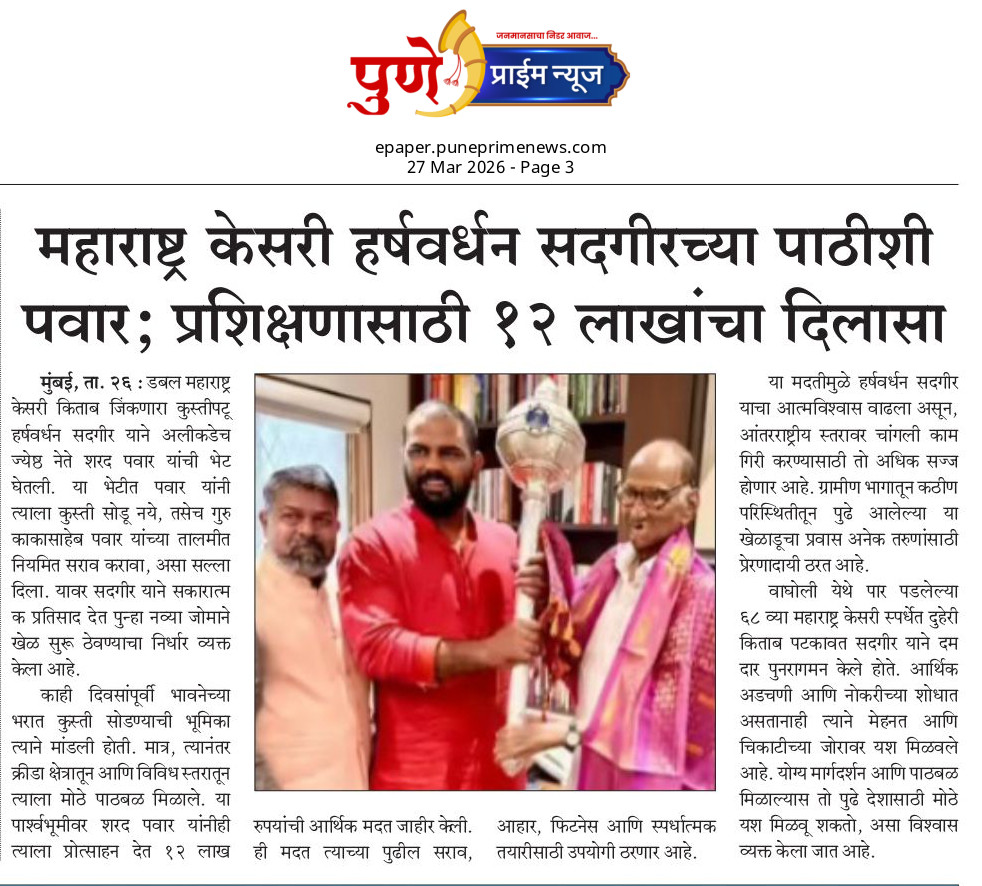 जनमानसाचा निडर आवाज...
पुणे प्राईम न्यूज

epaper.puneprimenews.com
27 Mar 2026 - Page 3

महाराष्ट्र केसरी हर्षवर्धन सदगीरच्या पाठीशी पवार; प्रशिक्षणासाठी १२ लाखांचा दिलासा

मुंबई, ता. २६ : डबल महाराष्ट्र केसरी किताब जिंकणारा कुस्तीपटू हर्षवर्धन सदगीर याने अलीकडेच ज्येष्ठ नेते शरद पवार यांची भेट घेतली. या भेटीत पवार यांनी त्याला कुस्ती सोडू नये, तसेच गुरु काकासाहेब पवार यांच्या तालमीत नियमित सराव करावा, असा सल्ला दिला. यावर सदगीर याने सकारात्मक प्रतिसाद देत पुन्हा नव्या जोमाने खेळ सुरू ठेवण्याचा निर्धार व्यक्त केला आहे.

काही दिवसांपूर्वी भावनेच्या भरात कुस्ती सोडण्याची भूमिका त्याने मांडली होती. मात्र, त्यानंतर क्रीडा क्षेत्रातून आणि विविध स्तरातून त्याला मोठे पाठबळ मिळाले. या पार्श्वभूमीवर शरद पवार यांनीही त्याला प्रोत्साहन देत १२ लाख

रुपयांची आर्थिक मदत जाहीर केली. ही मदत त्याच्या पुढील सराव,

आहार, फिटनेस आणि स्पर्धात्मक तयारीसाठी उपयोगी ठरणार आहे.

या मदतीमुळे हर्षवर्धन सदगीर याचा आत्मविश्वास वाढला असून, आंतरराष्ट्रीय स्तरावर चांगली कामगिरी करण्यासाठी तो अधिक सज्ज होणार आहे. ग्रामीण भागातून कठीण परिस्थितीतून पुढे आलेल्या या खेळाडूचा प्रवास अनेक तरुणांसाठी प्रेरणादायी ठरत आहे.

वाघोली येथे पार पडलेल्या ६८ व्या महाराष्ट्र केसरी स्पर्धेत दुहेरी किताब पटकावत सदगीर याने दमदार पुनरागमन केले होते. आर्थिक अडचणी आणि नोकरीच्या शोधात असतानाही त्याने मेहनत आणि चिकाटीच्या जोरावर यश मिळवले आहे. योग्य मार्गदर्शन आणि पाठबळ मिळाल्यास तो पुढे देशासाठी मोठे यश मिळवू शकतो, असा विश्वास व्यक्त केला जात आहे.